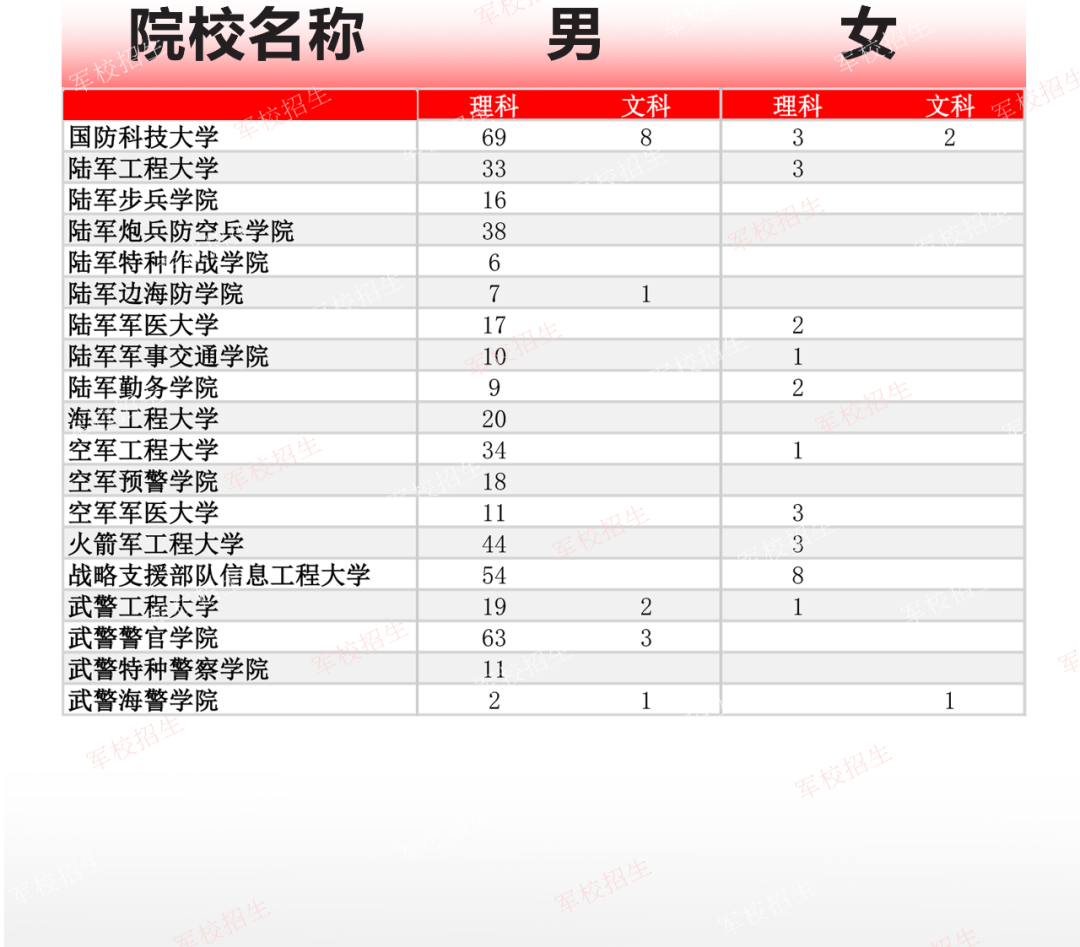 | 院校名称 | 男 | | 女 | |
|---|---|---|---|---|
| | 理科 | 文科 | 理科 | 文科 |
| 国防科技大学 | 69 | 8 | 3 | 2 |
| 陆军工程大学 | 33 | | 3 | |
| 陆军步兵学院 | 16 | | | |
| 陆军炮兵防空兵学院 | 38 | | | |
| 陆军特种作战学院 | 6 | | | |
| 陆军边海防学院 | 7 | 1 | | |
| 陆军军医大学 | 17 | | 2 | |
| 陆军军事交通学院 | 10 | | 1 | |
| 陆军勤务学院 | 9 | | 2 | |
| 海军工程大学 | 20 | | | |
| 空军工程大学 | 34 | | 1 | |
| 空军预警学院 | 18 | | | |
| 空军军医大学 | 11 | | 3 | |
| 火箭军工程大学 | 44 | | 3 | |
| 战略支援部队信息工程大学 | 54 | | 8 | |
| 武警工程大学 | 19 | 2 | 1 | |
| 武警警官学院 | 63 | 3 | | |
| 武警特种警察学院 | 11 | | | |
| 武警海警学院 | 2 | 1 | | 1 |

军校招生